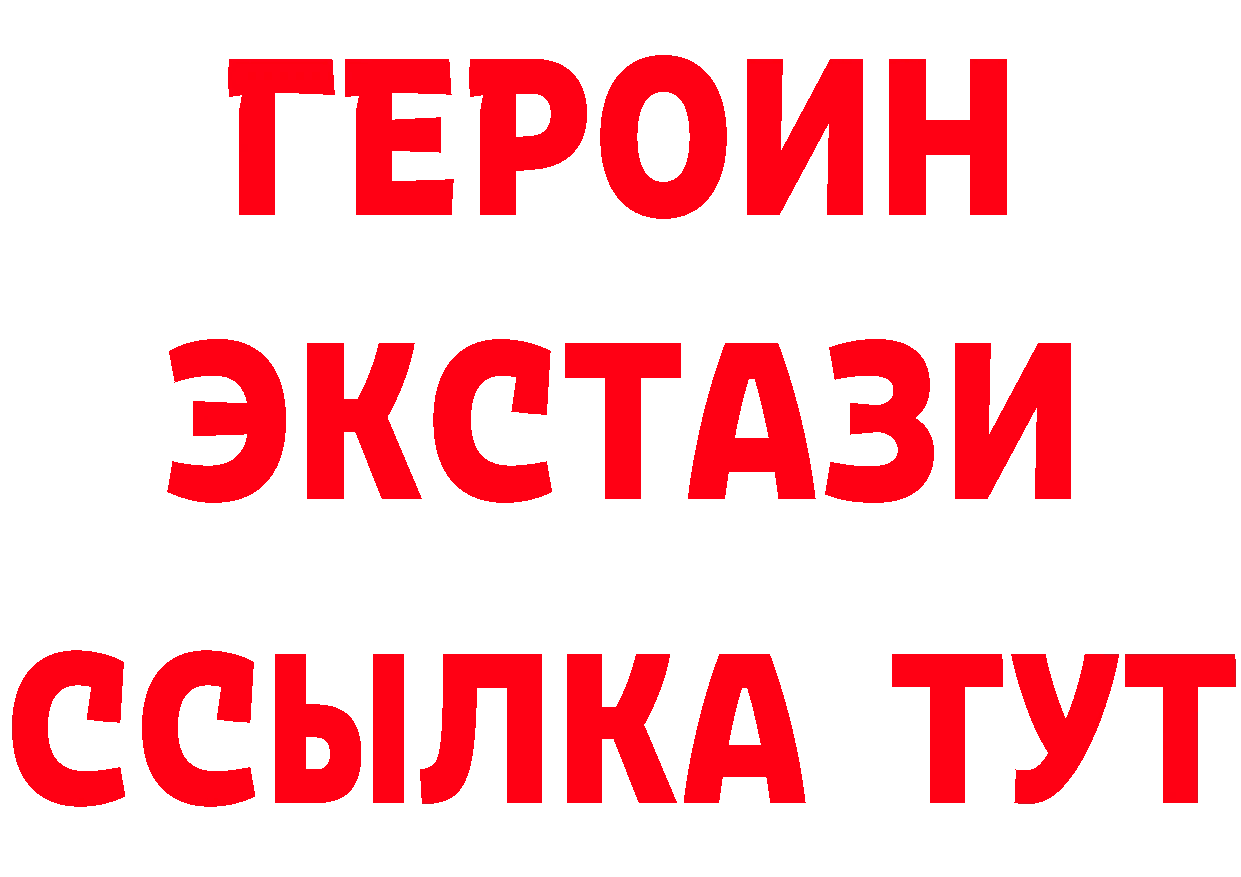 ГЕРОИН ЭКСТАЗИ ССЫЛКА ТУТ